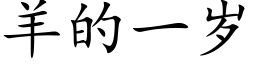 羊的一岁